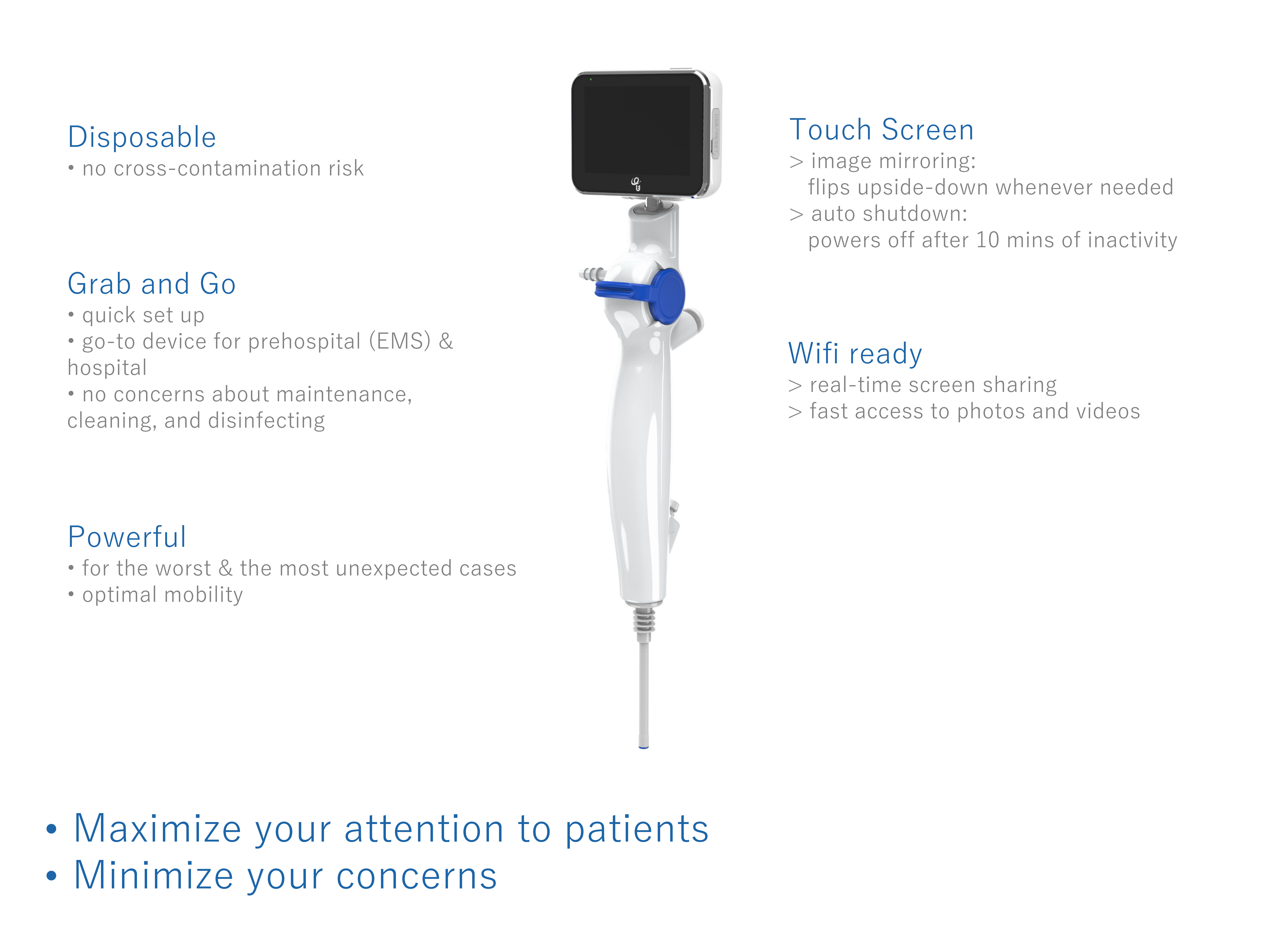 Disposable
• no cross-contamination risk

Grab and Go
• quick set up
• go-to device for prehospital (EMS) & hospital
• no concerns about maintenance, cleaning, and disinfecting

Powerful
• for the worst & the most unexpected cases
• optimal mobility

Touch Screen
> image mirroring:
flips upside-down whenever needed
> auto shutdown:
powers off after 10 mins of inactivity

Wifi ready
> real-time screen sharing
> fast access to photos and videos

• Maximize your attention to patients
• Minimize your concerns